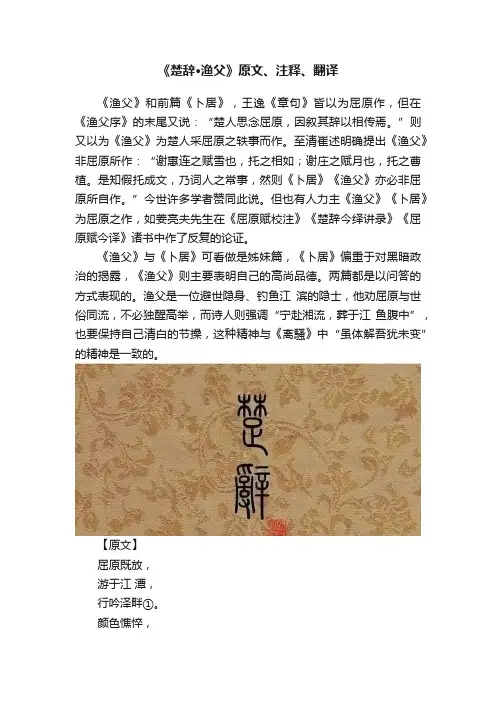 《楚辞•渔父》原文、注释、翻译

《渔父》和前篇《卜居》，王逸《章句》皆以为屈原作，但在《渔父序》的末尾又说：“楚人思念屈原，因叙其辞以相传焉。”则又以为《渔父》为楚人采屈原之轶事而作。至清崔述明确提出《渔父》非屈原所作：“谢惠连之赋雪也，托之相如；谢庄之赋月也，托之曹植。是知假托成文，乃词人之常事，然则《卜居》《渔父》亦必非屈原所自作。”今世许多学者赞同此说。但也有人力主《渔父》《卜居》为屈原之作，如姜亮夫先生在《屈原赋校注》《楚辞今绎讲录》《屈原赋今译》诸书中作了反复的论证。

《渔父》与《卜居》可看做是姊妹篇，《卜居》偏重于对黑暗政治的揭露，《渔父》则主要表明自己的高尚品德。两篇都是以问答的方式表现的。渔父是一位避世隐身、钓鱼江 滨的隐士，他劝屈原与世俗同流，不必独醒高举，而诗人则强调“宁赴湘流，葬于江 鱼腹中”，也要保持自己清白的节操，这种精神与《离骚》中“虽体解吾犹未变”的精神是一致的。

楚辭

【原文】
屈原既放，
游于江 潭，
行吟泽畔①。
颜色憔悴，